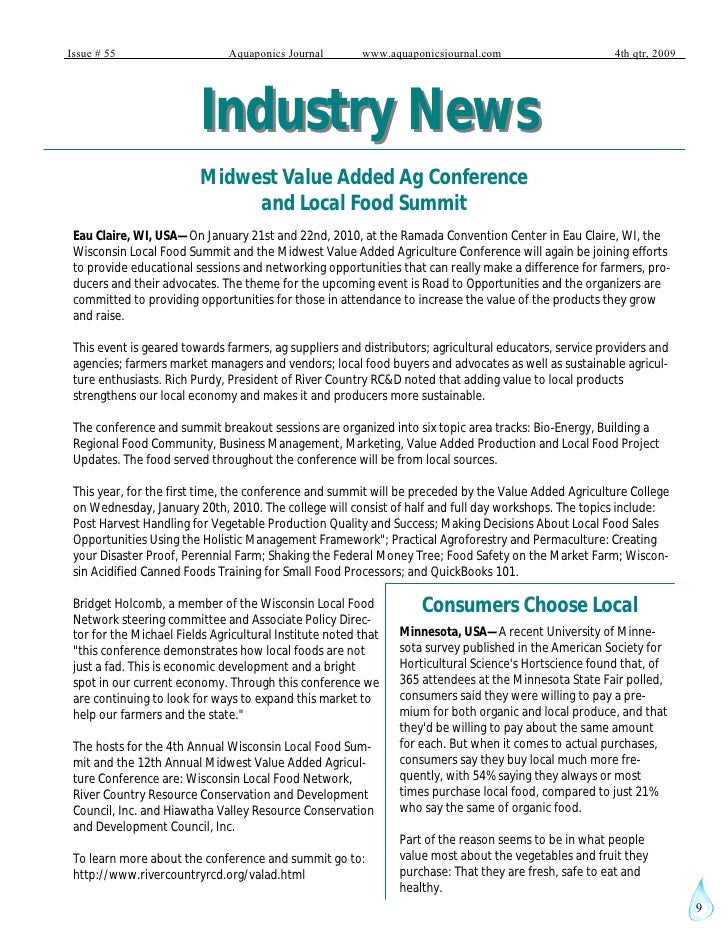 Issue # 55 Aquaponics Journal www.aquaponicsjournal.com 4th qtr, 2009

Industry News

Midwest Value Added Ag Conference and Local Food Summit

Eau Claire, WI, USA—On January 21st and 22nd, 2010, at the Ramada Convention Center in Eau Claire, WI, the Wisconsin Local Food Summit and the Midwest Value Added Agriculture Conference will again be joining efforts to provide educational sessions and networking opportunities that can really make a difference for farmers, producers and their advocates. The theme for the upcoming event is Road to Opportunities and the organizers are committed to providing opportunities for those in attendance to increase the value of the products they grow and raise.

This event is geared towards farmers, ag suppliers and distributors; agricultural educators, service providers and agencies; farmers market managers and vendors; local food buyers and advocates as well as sustainable agriculture enthusiasts. Rich Purdy, President of River Country RC&D noted that adding value to local products strengthens our local economy and makes it and producers more sustainable.

The conference and summit breakout sessions are organized into six topic area tracks: Bio-Energy, Building a Regional Food Community, Business Management, Marketing, Value Added Production and Local Food Project Updates. The food served throughout the conference will be from local sources.

This year, for the first time, the conference and summit will be preceded by the Value Added Agriculture College on Wednesday, January 20th, 2010. The college will consist of half and full day workshops. The topics include: Post Harvest Handling for Vegetable Production Quality and Success; Making Decisions About Local Food Sales Opportunities Using the Holistic Management Framework"; Practical Agroforestry and Permaculture: Creating your Disaster Proof, Perennial Farm; Shaking the Federal Money Tree; Food Safety on the Market Farm; Wisconsin Acidified Canned Foods Training for Small Food Processors; and QuickBooks 101.

Bridget Holcomb, a member of the Wisconsin Local Food Network steering committee and Associate Policy Director for the Michael Fields Agricultural Institute noted that "this conference demonstrates how local foods are not just a fad. This is economic development and a bright spot in our current economy. Through this conference we are continuing to look for ways to expand this market to help our farmers and the state."

The hosts for the 4th Annual Wisconsin Local Food Summit and the 12th Annual Midwest Value Added Agriculture Conference are: Wisconsin Local Food Network, River Country Resource Conservation and Development Council, Inc. and Hiawatha Valley Resource Conservation and Development Council, Inc.

To learn more about the conference and summit go to: http://www.rivercountryrcd.org/valad.html

Consumers Choose Local

Minnesota, USA—A recent University of Minnesota survey published in the American Society for Horticultural Science's Hortscience found that, of 365 attendees at the Minnesota State Fair polled, consumers said they were willing to pay a premium for both organic and local produce, and that they'd be willing to pay about the same amount for each. But when it comes to actual purchases, consumers say they buy local much more frequently, with 54% saying they always or most times purchase local food, compared to just 21% who say the same of organic food.

Part of the reason seems to be in what people value most about the vegetables and fruit they purchase: That they are fresh, safe to eat and healthy.

9